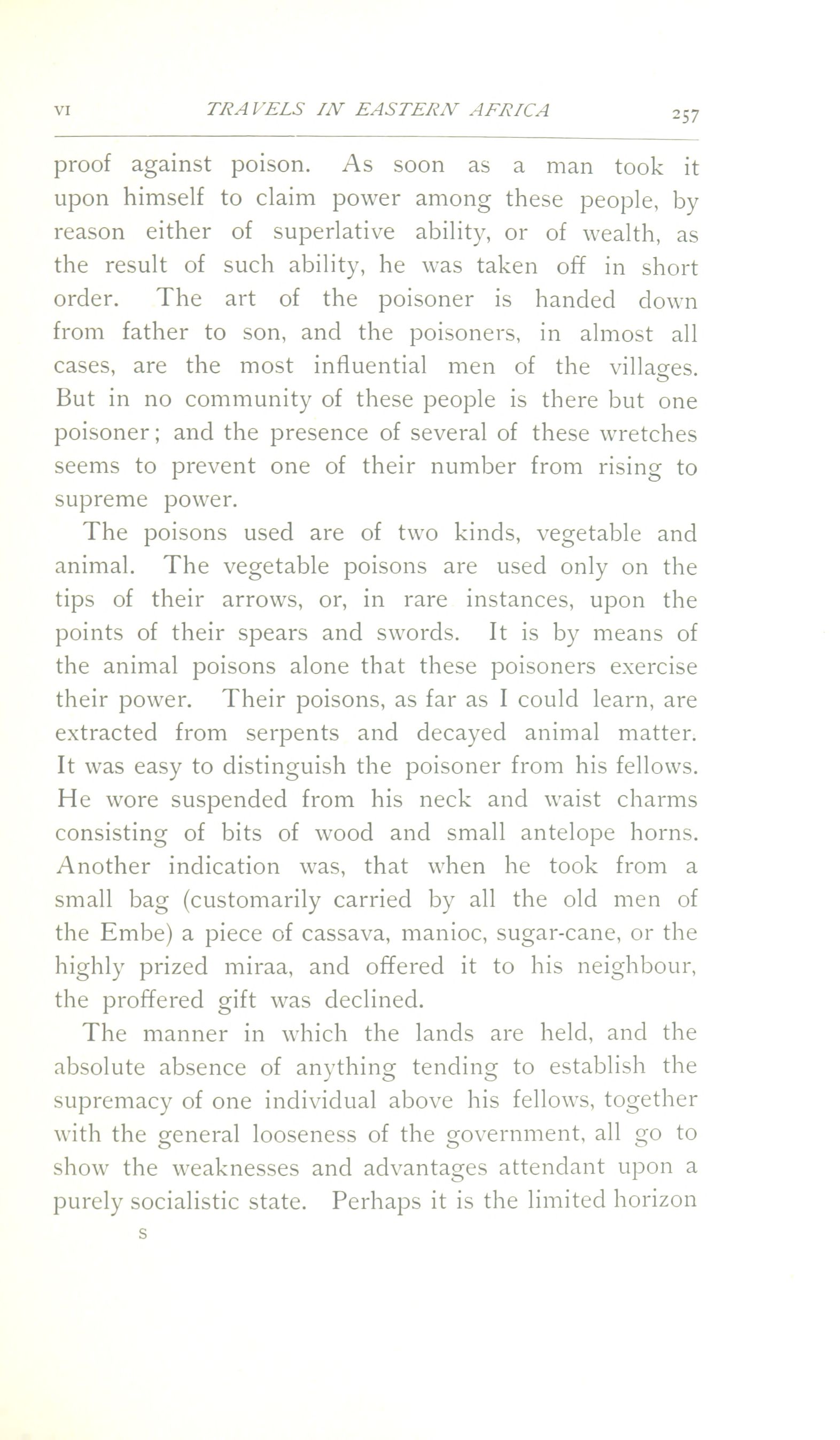 VI TRAVELS IN EASTERN AFRICA 257

proof against poison. As soon as a man took it upon himself to claim power among these people, by reason either of superlative ability, or of wealth, as the result of such ability, he was taken off in short order. The art of the poisoner is handed down from father to son, and the poisoners, in almost all cases, are the most influential men of the villages. But in no community of these people is there but one poisoner; and the presence of several of these wretches seems to prevent one of their number from rising to supreme power.

The poisons used are of two kinds, vegetable and animal. The vegetable poisons are used only on the tips of their arrows, or, in rare instances, upon the points of their spears and swords. It is by means of the animal poisons alone that these poisoners exercise their power. Their poisons, as far as I could learn, are extracted from serpents and decayed animal matter. It was easy to distinguish the poisoner from his fellows. He wore suspended from his neck and waist charms consisting of bits of wood and small antelope horns. Another indication was, that when he took from a small bag (customarily carried by all the old men of the Embe) a piece of cassava, manioc, sugar-cane, or the highly prized miraa, and offered it to his neighbour, the proffered gift was declined.

The manner in which the lands are held, and the absolute absence of anything tending to establish the supremacy of one individual above his fellows, together with the general looseness of the government, all go to show the weaknesses and advantages attendant upon a purely socialistic state. Perhaps it is the limited horizon

S